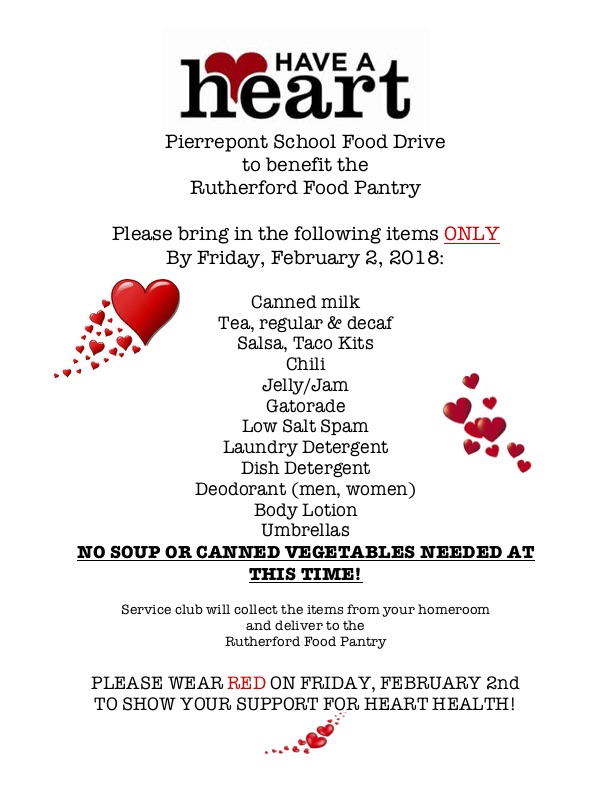 HAVE A heart

Pierrepont School Food Drive
to benefit the
Rutherford Food Pantry

Please bring in the following items ONLY
By Friday, February 2, 2018:

Canned milk
Tea, regular & decaf
Salsa, Taco Kits
Chili
Jelly/Jam
Gatorade
Low Salt Spam
Laundry Detergent
Dish Detergent
Deodorant (men, women)
Body Lotion
Umbrellas

NO SOUP OR CANNED VEGETABLES NEEDED AT THIS TIME!

Service club will collect the items from your homeroom
and deliver to the
Rutherford Food Pantry

PLEASE WEAR RED ON FRIDAY, FEBRUARY 2nd
TO SHOW YOUR SUPPORT FOR HEART HEALTH!